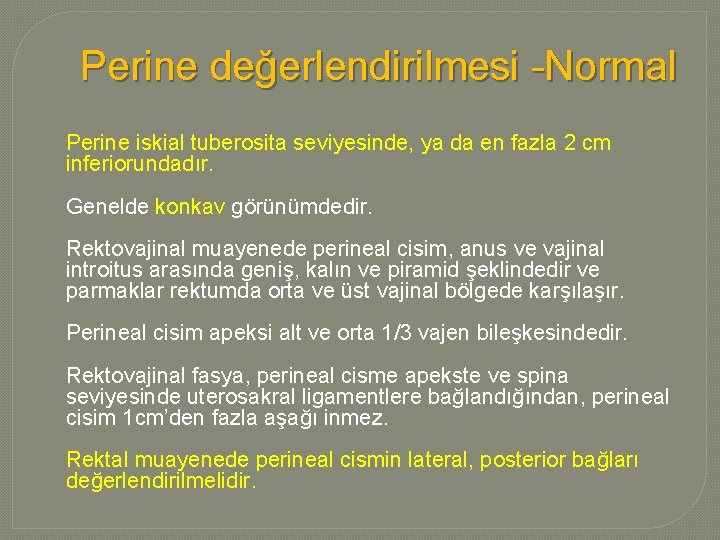 Perine değerlendirilmesi -Normal

Perine iskial tuberosita seviyesinde, ya da en fazla 2 cm inferiorundadır.

Genelde konkav görünümdedir.

Rektovajinal muayenede perineal cisim, anus ve vajinal introitus arasında geniş, kalın ve piramid şeklindedir ve parmaklar rektumda orta ve üst vajinal bölgede karşılaşır.

Perineal cisim apeksi alt ve orta 1/3 vajen bileşkesindedir.

Rektovajinal fasya, perineal cisme apekste ve spina seviyesinde uterosakral ligamentlere bağlandığından, perineal cisim 1cm'den fazla aşağı inmez.

Rektal muayenede perineal cismin lateral, posterior bağları değerlendirilmelidir.